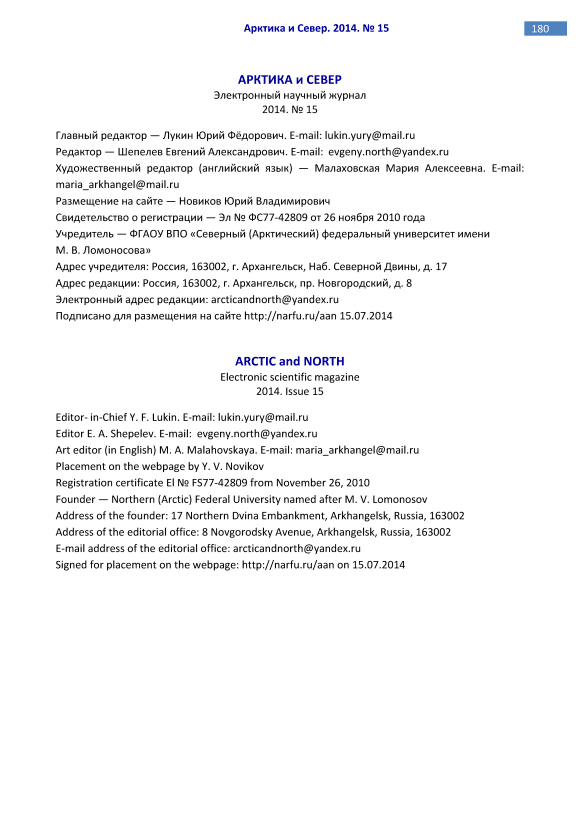 Арктика и Север. 2014. № 15

180

АРКТИКА и СЕВЕР
Электронный научный журнал
2014. № 15

Главный редактор — Лукин Юрий Фёдорович. E-mail: lukin.yury@mail.ru
Редактор — Шепелев Евгений Александрович. E-mail: evgeny.north@yandex.ru
Художественный редактор (английский язык) — Малаховская Мария Алексеевна. E-mail: maria_arkhangel@mail.ru
Размещение на сайте — Новиков Юрий Владимирович
Свидетельство о регистрации — Эл № ФС77-42809 от 26 ноября 2010 года
Учредитель — ФГАОУ ВПО «Северный (Арктический) федеральный университет имени М. В. Ломоносова»
Адрес учредителя: Россия, 163002, г. Архангельск, Наб. Северной Двины, д. 17
Адрес редакции: Россия, 163002, г. Архангельск, пр. Новгородский, д. 8
Электронный адрес редакции: arcticandnorth@yandex.ru
Подписано для размещения на сайте http://narfu.ru/aan 15.07.2014

ARCTIC and NORTH
Electronic scientific magazine
2014. Issue 15

Editor- in-Chief Y. F. Lukin. E-mail: lukin.yury@mail.ru
Editor E. A. Shepelev. E-mail: evgeny.north@yandex.ru
Art editor (in English) M. A. Malahovskaya. E-mail: maria_arkhangel@mail.ru
Placement on the webpage by Y. V. Novikov
Registration certificate El № FS77-42809 from November 26, 2010
Founder — Northern (Arctic) Federal University named after M. V. Lomonosov
Address of the founder: 17 Northern Dvina Embankment, Arkhangelsk, Russia, 163002
Address of the editorial office: 8 Novgorodsky Avenue, Arkhangelsk, Russia, 163002
E-mail address of the editorial office: arcticandnorth@yandex.ru
Signed for placement on the webpage: http://narfu.ru/aan on 15.07.2014